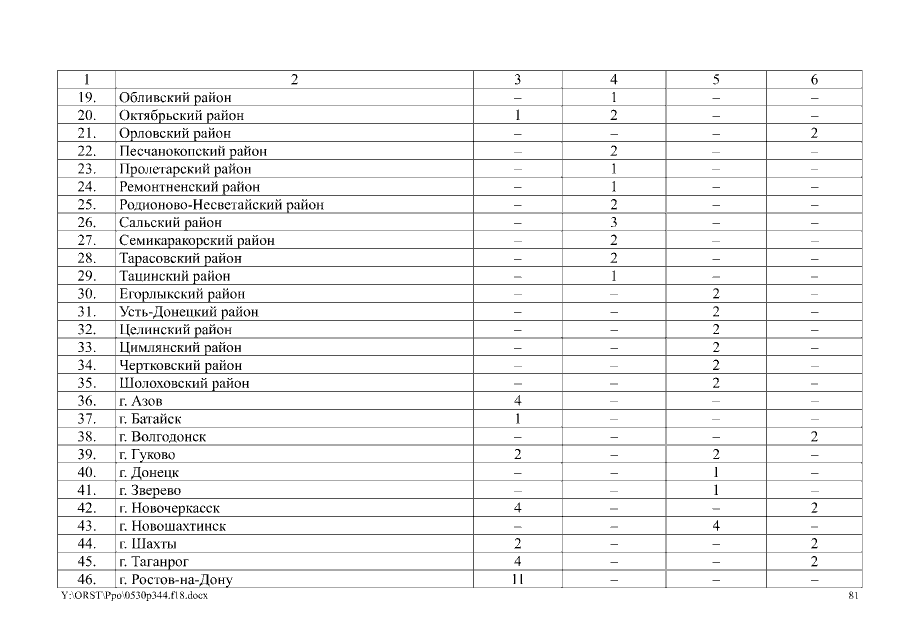 | 1 | 2 | 3 | 4 | 5 | 6 |
|---|---|---|---|---|---|
| 19. | Обливский район | – | 1 | – | – |
| 20. | Октябрьский район | 1 | 2 | – | – |
| 21. | Орловский район | – | – | – | 2 |
| 22. | Песчанокопский район | – | 2 | – | – |
| 23. | Пролетарский район | – | 1 | – | – |
| 24. | Ремонтненский район | – | 1 | – | – |
| 25. | Родионово-Несветайский район | – | 2 | – | – |
| 26. | Сальский район | – | 3 | – | – |
| 27. | Семикаракорский район | – | 2 | – | – |
| 28. | Тарасовский район | – | 2 | – | – |
| 29. | Тацинский район | – | 1 | – | – |
| 30. | Егорлыкский район | – | – | 2 | – |
| 31. | Усть-Донецкий район | – | – | 2 | – |
| 32. | Целинский район | – | – | 2 | – |
| 33. | Цимлянский район | – | – | 2 | – |
| 34. | Чертковский район | – | – | 2 | – |
| 35. | Шолоховский район | – | – | 2 | – |
| 36. | г. Азов | 4 | – | – | – |
| 37. | г. Батайск | 1 | – | – | – |
| 38. | г. Волгодонск | – | – | – | 2 |
| 39. | г. Гуково | 2 | – | 2 | – |
| 40. | г. Донецк | – | – | 1 | – |
| 41. | г. Зверево | – | – | 1 | – |
| 42. | г. Новочеркасск | 4 | – | – | 2 |
| 43. | г. Новошахтинск | – | – | 4 | – |
| 44. | г. Шахты | 2 | – | – | 2 |
| 45. | г. Таганрог | 4 | – | – | 2 |
| 46. | г. Ростов-на-Дону | 11 | – | – | – |

Y:\ORST\Ppo\0530p344.f18.docx

81